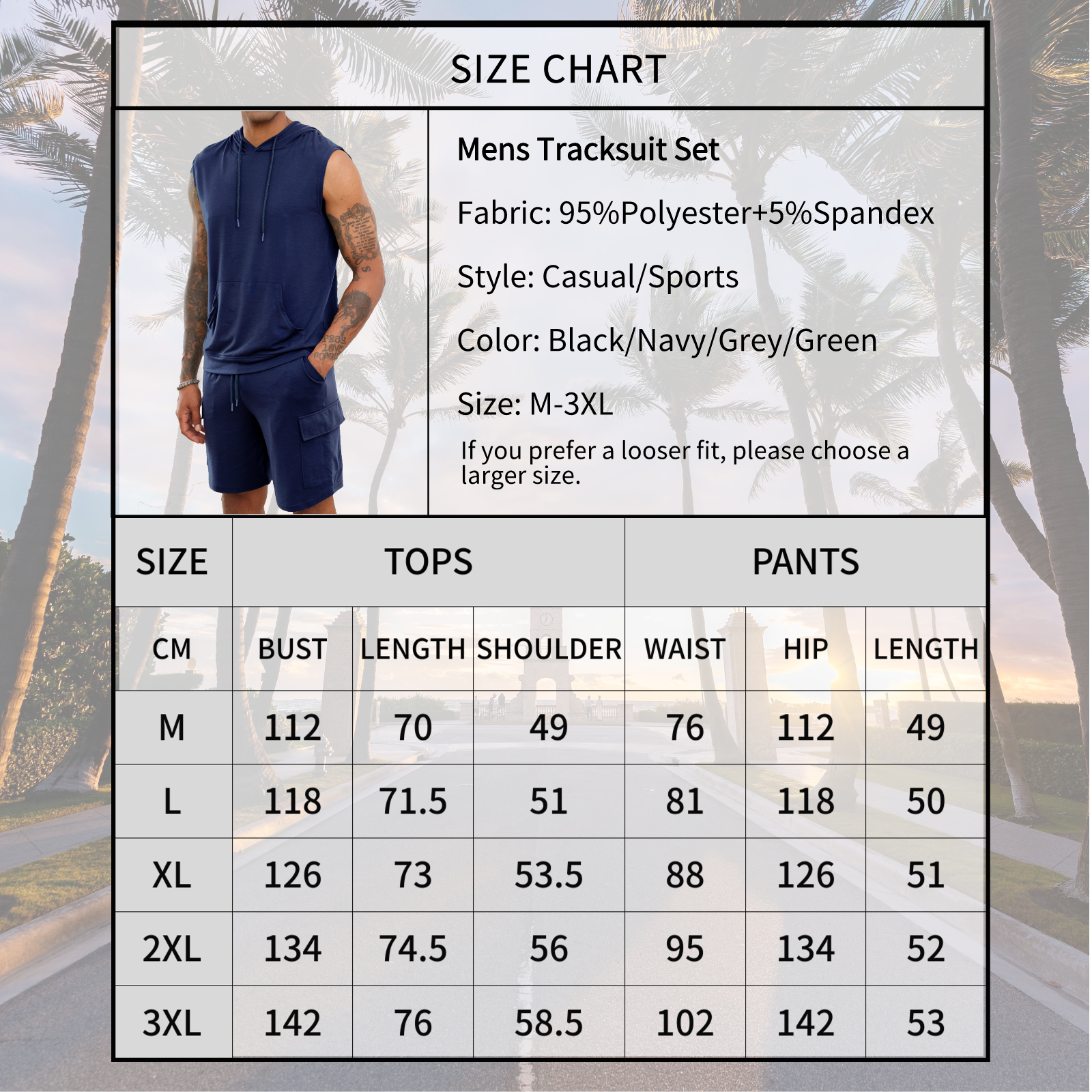 SIZE CHART

Mens Tracksuit Set

Fabric: 95%Polyester+5%Spandex

Style: Casual/Sports

Color: Black/Navy/Grey/Green

Size: M-3XL

If you prefer a looser fit, please choose a larger size.

| SIZE | TOPS | | | PANTS | | |
|---|---|---|---|---|---|---|
| CM | BUST | LENGTH | SHOULDER | WAIST | HIP | LENGTH |
| M | 112 | 70 | 49 | 76 | 112 | 49 |
| L | 118 | 71.5 | 51 | 81 | 118 | 50 |
| XL | 126 | 73 | 53.5 | 88 | 126 | 51 |
| 2XL | 134 | 74.5 | 56 | 95 | 134 | 52 |
| 3XL | 142 | 76 | 58.5 | 102 | 142 | 53 |